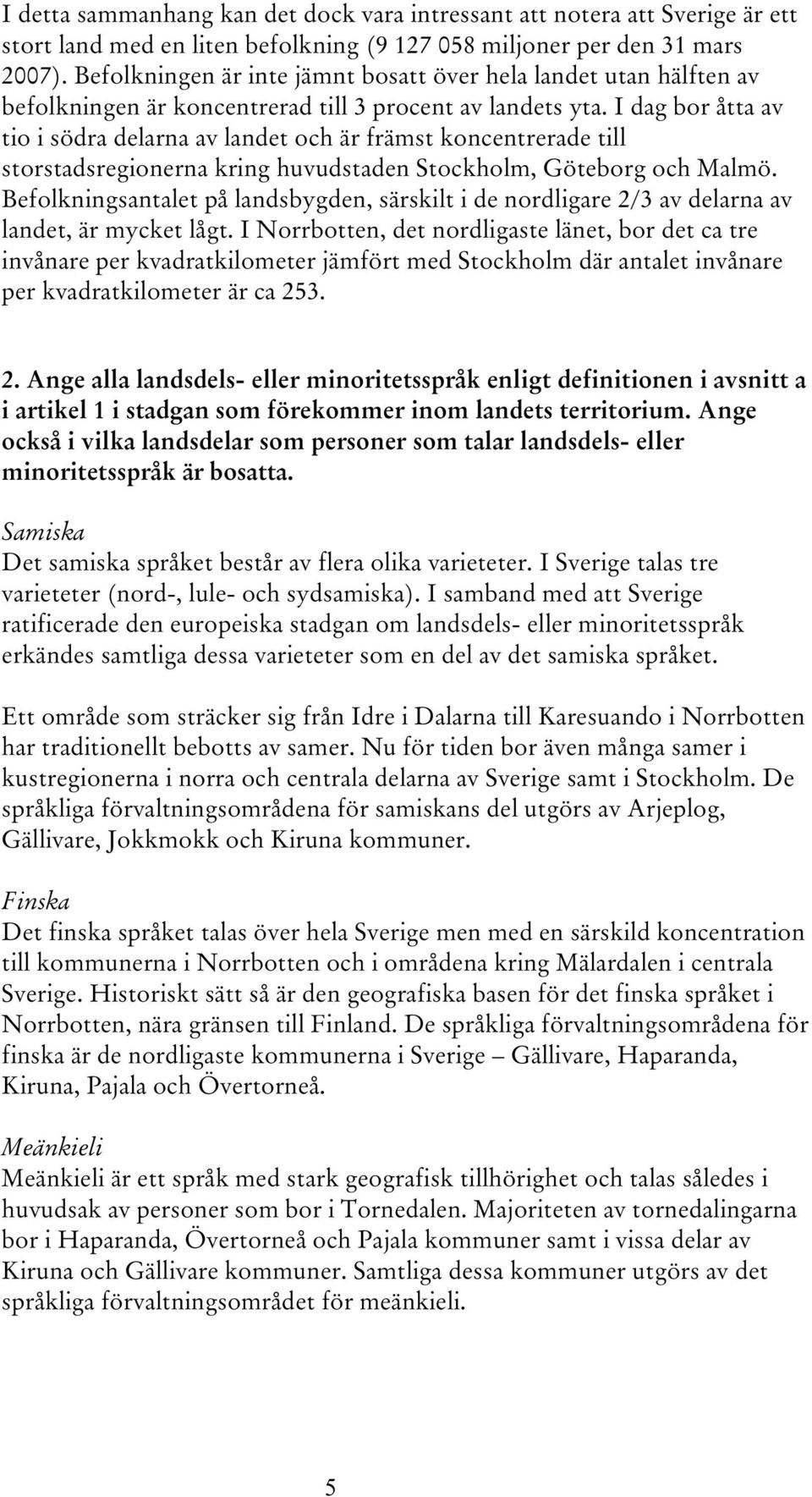 I detta sammanhang kan det dock vara intressant att notera att Sverige är ett stort land med en liten befolkning (9 127 058 miljoner per den 31 mars 2007). Befolkningen är inte jämnt bosatt över hela landet utan hälften av befolkningen är koncentrerad till 3 procent av landets yta. I dag bor åtta av tio i södra delarna av landet och är främst koncentrerade till storstadsregionerna kring huvudstaden Stockholm, Göteborg och Malmö. Befolkningsantalet på landsbygden, särskilt i de nordligare 2/3 av delarna av landet, är mycket lågt. I Norrbotten, det nordligaste länet, bor det ca tre invånare per kvadratkilometer jämfört med Stockholm där antalet invånare per kvadratkilometer är ca 253.

2. Ange alla landsdels- eller minoritetsspråk enligt definitionen i avsnitt a i artikel 1 i stadgan som förekommer inom landets territorium. Ange också i vilka landsdelar som personer som talar landsdels- eller minoritetsspråk är bosatta.

Samiska
Det samiska språket består av flera olika varieteter. I Sverige talas tre varieteter (nord-, lule- och sydsamiska). I samband med att Sverige ratificerade den europeiska stadgan om landsdels- eller minoritetsspråk erkändes samtliga dessa varieteter som en del av det samiska språket.

Ett område som sträcker sig från Idre i Dalarna till Karesuando i Norrbotten har traditionellt bebotts av samer. Nu för tiden bor även många samer i kustregionerna i norra och centrala delarna av Sverige samt i Stockholm. De språkliga förvaltningsområdena för samiskans del utgörs av Arjeplog, Gällivare, Jokkmokk och Kiruna kommuner.

Finska
Det finska språket talas över hela Sverige men med en särskild koncentration till kommunerna i Norrbotten och i områdena kring Mälardalen i centrala Sverige. Historiskt sätt så är den geografiska basen för det finska språket i Norrbotten, nära gränsen till Finland. De språkliga förvaltningsområdena för finska är de nordligaste kommunerna i Sverige – Gällivare, Haparanda, Kiruna, Pajala och Övertorneå.

Meänkieli
Meänkieli är ett språk med stark geografisk tillhörighet och talas således i huvudsak av personer som bor i Tornedalen. Majoriteten av tornedalingarna bor i Haparanda, Övertorneå och Pajala kommuner samt i vissa delar av Kiruna och Gällivare kommuner. Samtliga dessa kommuner utgörs av det språkliga förvaltningsområdet för meänkieli.

5